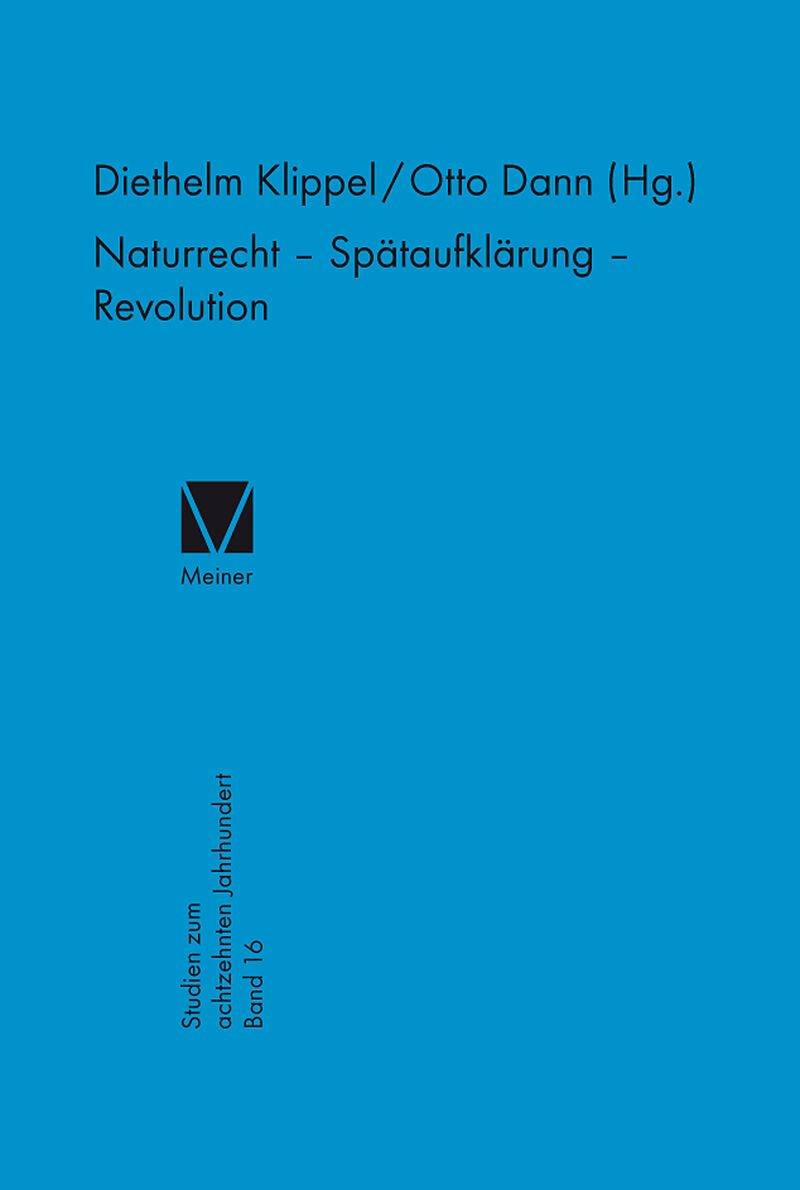 Diethelm Klippel / Otto Dann (Hg.)

Naturrecht – Spätaufklärung – Revolution

Meiner

Studien zum achtzehnten Jahrhundert Band 16